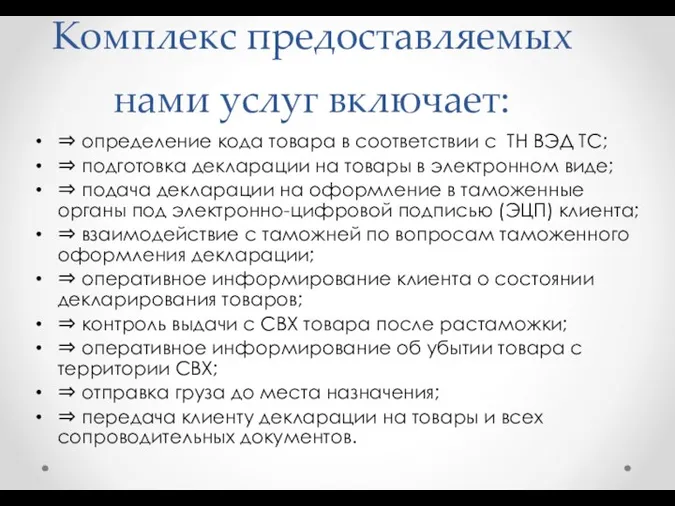 Комплекс предоставляемых нами услуг включает:

• ⇒ определение кода товара в соответствии с ТН ВЭД ТС;
• ⇒ подготовка декларации на товары в электронном виде;
• ⇒ подача декларации на оформление в таможенные органы под электронно-цифровой подписью (ЭЦП) клиента;
• ⇒ взаимодействие с таможней по вопросам таможенного оформления декларации;
• ⇒ оперативное информирование клиента о состоянии декларирования товаров;
• ⇒ контроль выдачи с СВХ товара после растаможки;
• ⇒ оперативное информирование об убытии товара с территории СВХ;
• ⇒ отправка груза до места назначения;
• ⇒ передача клиенту декларации на товары и всех сопроводительных документов.